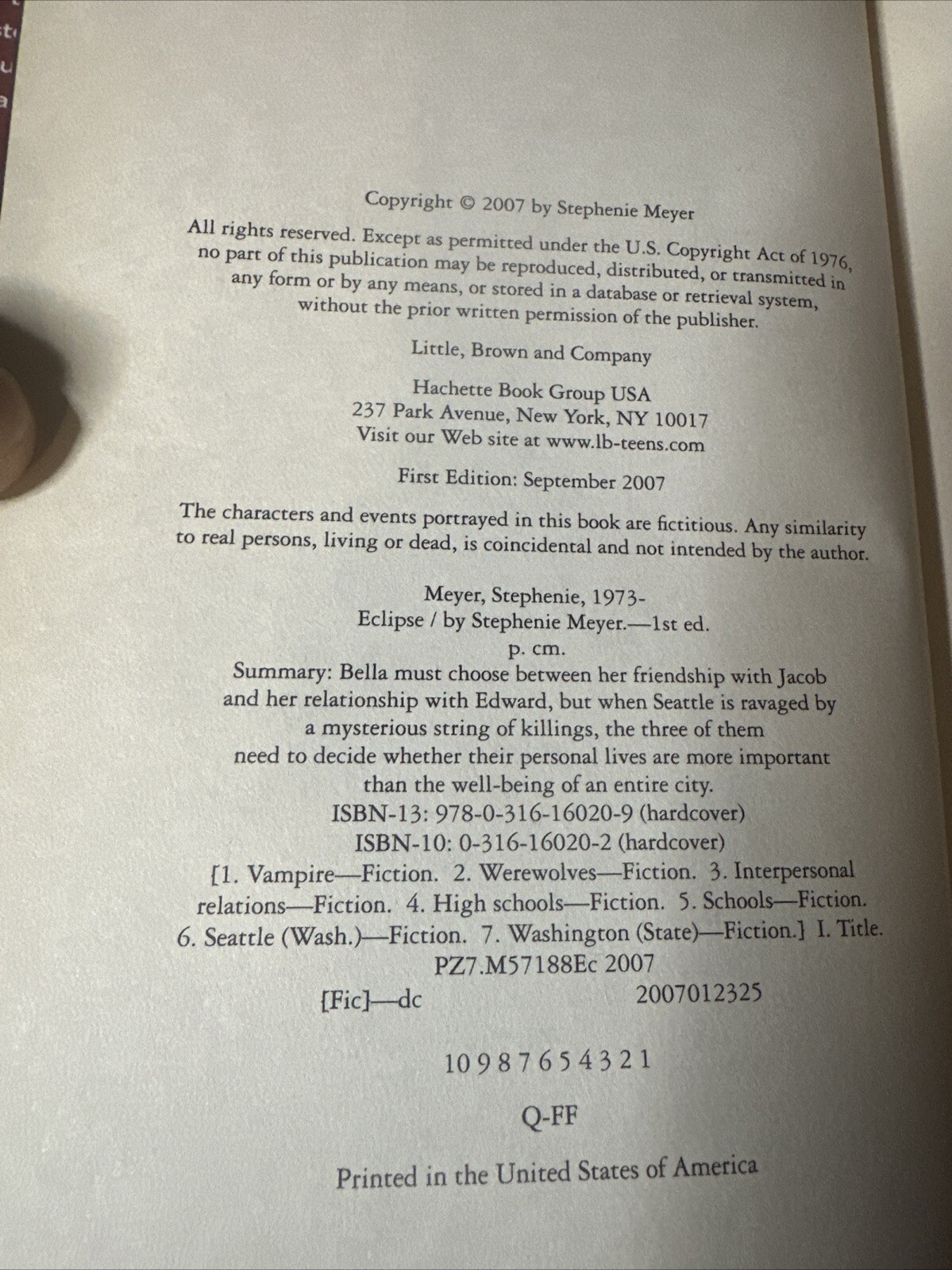 Copyright © 2007 by Stephenie Meyer

All rights reserved. Except as permitted under the U.S. Copyright Act of 1976, no part of this publication may be reproduced, distributed, or transmitted in any form or by any means, or stored in a database or retrieval system, without the prior written permission of the publisher.

Little, Brown and Company

Hachette Book Group USA
237 Park Avenue, New York, NY 10017
Visit our Web site at www.lb-teens.com

First Edition: September 2007

The characters and events portrayed in this book are fictitious. Any similarity to real persons, living or dead, is coincidental and not intended by the author.

Meyer, Stephenie, 1973-
Eclipse / by Stephenie Meyer.—1st ed.
p. cm.
Summary: Bella must choose between her friendship with Jacob and her relationship with Edward, but when Seattle is ravaged by a mysterious string of killings, the three of them need to decide whether their personal lives are more important than the well-being of an entire city.
ISBN-13: 978-0-316-16020-9 (hardcover)
ISBN-10: 0-316-16020-2 (hardcover)
[1. Vampire—Fiction. 2. Werewolves—Fiction. 3. Interpersonal relations—Fiction. 4. High schools—Fiction. 5. Schools—Fiction. 6. Seattle (Wash.)—Fiction. 7. Washington (State)—Fiction.] I. Title.
PZ7.M57188Ec 2007
[Fic]—dc 2007012325

10 9 8 7 6 5 4 3 2 1

Q-FF

Printed in the United States of America